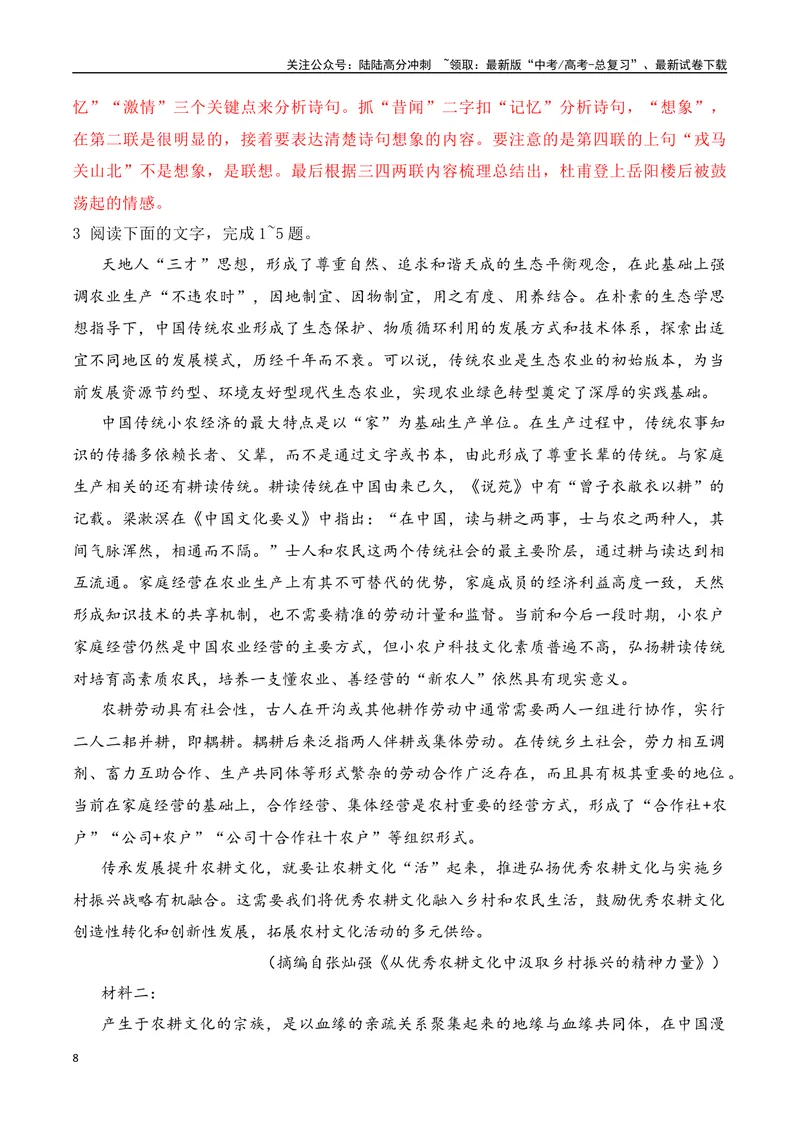 关注公众号：陆陆高分冲刺 ~领取：最新版“中考/高考-总复习”、最新试卷下载

忆”“激情”三个关键点来分析诗句。抓“昔闻”二字扣“记忆”分析诗句，“想象”，在第二联是很明显的，接着要表达清楚诗句想象的内容。要注意的是第四联的上句“戎马关山北”不是想象，是联想。最后根据三四两联内容梳理总结出，杜甫登上岳阳楼后被鼓荡起的情感。

3 阅读下面的文字，完成1~5题。

天地人“三才”思想，形成了尊重自然、追求和谐天成的生态平衡观念，在此基础上强调农业生产“不违农时”，因地制宜、因物制宜，用之有度、用养结合。在朴素的生态学思想指导下，中国传统农业形成了生态保护、物质循环利用的发展方式和技术体系，探索出适宜不同地区的发展模式，历经千年而不衰。可以说，传统农业是生态农业的初始版本，为当前发展资源节约型、环境友好型现代生态农业，实现农业绿色转型奠定了深厚的实践基础。

中国传统小农经济的最大特点是以“家”为基础生产单位。在生产过程中，传统农事知识的传播多依赖长者、父辈，而不是通过文字或书本，由此形成了尊重长辈的传统。与家庭生产相关的还有耕读传统。耕读传统在中国由来已久，《说苑》中有“曾子衣敝衣以耕”的记载。梁漱溟在《中国文化要义》中指出：“在中国，读与耕之两事，士与农之两种人，其间气脉浑然，相通而不隔。”士人和农民这两个传统社会的最主要阶层，通过耕与读达到相互流通。家庭经营在农业生产上有其不可替代的优势，家庭成员的经济利益高度一致，天然形成知识技术的共享机制，也不需要精准的劳动计量和监督。当前和今后一段时期，小农户家庭经营仍然是中国农业经营的主要方式，但小农户科技文化素质普遍不高，弘扬耕读传统对培育高素质农民，培养一支懂农业、善经营的“新农人”依然具有现实意义。

农耕劳动具有社会性，古人在开沟或其他耕作劳动中通常需要两人一组进行协作，实行二人二耜并耕，即耦耕。耦耕后来泛指两人伴耕或集体劳动。在传统乡土社会，劳力相互调剂、畜力互助合作、生产共同体等形式繁杂的劳动合作广泛存在，而且具有极其重要的地位。当前在家庭经营的基础上，合作经营、集体经营是农村重要的经营方式，形成了“合作社+农户”“公司+农户”“公司十合作社十农户”等组织形式。

传承发展提升农耕文化，就要让农耕文化“活”起来，推进弘扬优秀农耕文化与实施乡村振兴战略有机融合。这需要我们将优秀农耕文化融入乡村和农民生活，鼓励优秀农耕文化创造性转化和创新性发展，拓展农村文化活动的多元供给。

（摘编自张灿强《从优秀农耕文化中汲取乡村振兴的精神力量》）

材料二：

产生于农耕文化的宗族，是以血缘的亲疏关系聚集起来的地缘与血缘共同体，在中国漫

8